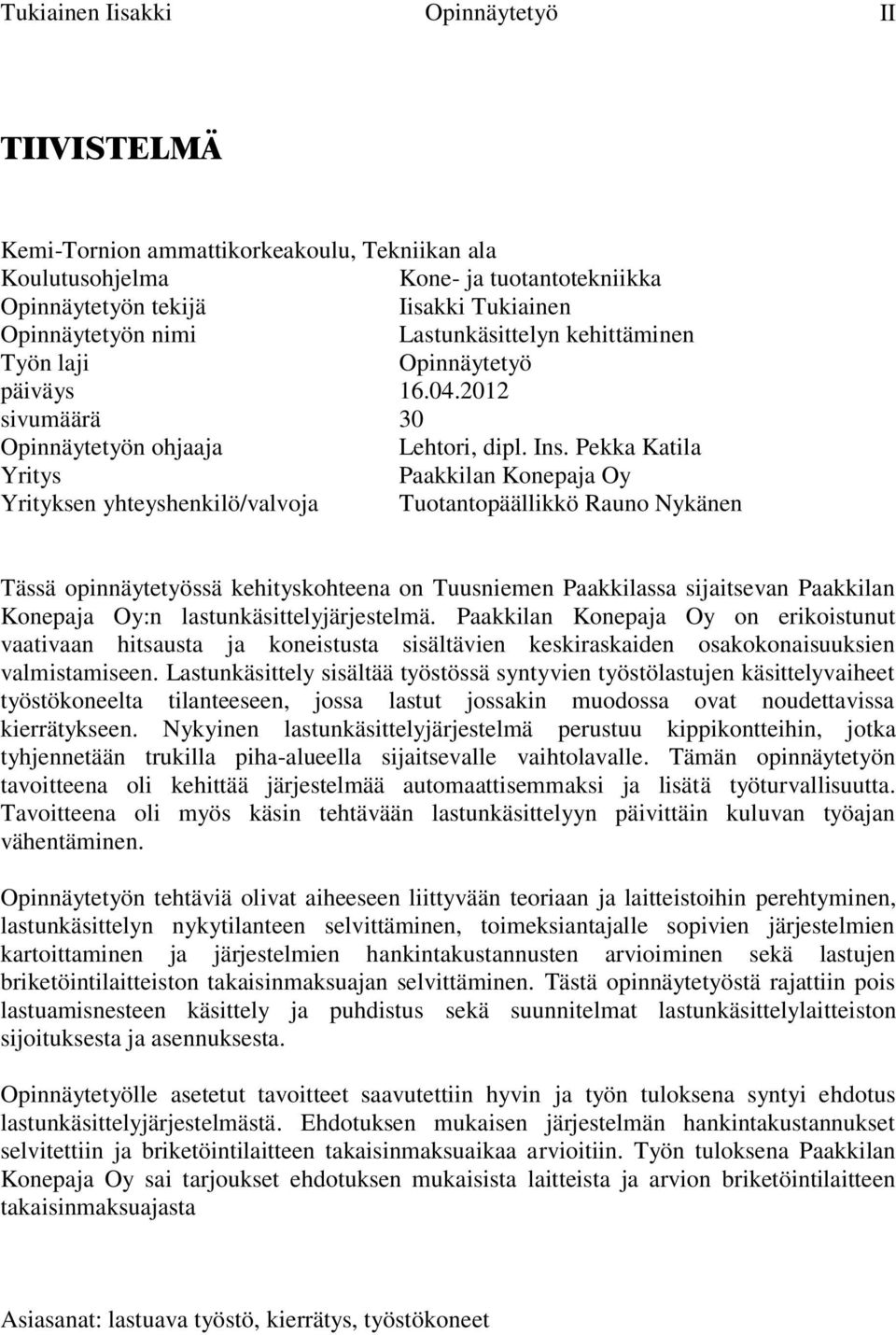 Tukiainen Iisakki Opinnäytetyö II

TIIVISTELMÄ

Kemi-Tornion ammattikorkeakoulu, Tekniikan ala
Koulutusohjelma Kone- ja tuotantotekniikka
Opinnäytetyön tekijä Iisakki Tukiainen
Opinnäytetyön nimi Lastunkäsittelyn kehittäminen
Työn laji Opinnäytetyö
päiväys 16.04.2012
sivumäärä 30
Opinnäytetyön ohjaaja Lehtori, dipl. Ins. Pekka Katila
Yritys Paakkilan Konepaja Oy
Yrityksen yhteyshenkilö/valvoja Tuotantopäällikkö Rauno Nykänen

Tässä opinnäytetyössä kehityskohteena on Tuusniemen Paakkilassa sijaitsevan Paakkilan Konepaja Oy:n lastunkäsittelyjärjestelmä. Paakkilan Konepaja Oy on erikoistunut vaativaan hitsausta ja koneistusta sisältävien keskiraskaiden osakokonaisuuksien valmistamiseen. Lastunkäsittely sisältää työstössä syntyvien työstölastujen käsittelyvaiheet työstökoneelta tilanteeseen, jossa lastut jossakin muodossa ovat noudettavissa kierrätykseen. Nykyinen lastunkäsittelyjärjestelmä perustuu kippikontteihin, jotka tyhjennetään trukilla piha-alueella sijaitsevalle vaihtolavalle. Tämän opinnäytetyön tavoitteena oli kehittää järjestelmää automaattisemmaksi ja lisätä työturvallisuutta. Tavoitteena oli myös käsin tehtävään lastunkäsittelyyn päivittäin kuluvan työajan vähentäminen.

Opinnäytetyön tehtäviä olivat aiheeseen liittyvään teoriaan ja laitteistoihin perehtyminen, lastunkäsittelyn nykytilanteen selvittäminen, toimeksiantajalle sopivien järjestelmien kartoittaminen ja järjestelmien hankintakustannusten arvioiminen sekä lastujen briketöintilaitteiston takaisinmaksuajan selvittäminen. Tästä opinnäytetyöstä rajattiin pois lastuamisnesteen käsittely ja puhdistus sekä suunnitelmat lastunkäsittelylaitteiston sijoituksesta ja asennuksesta.

Opinnäytetyölle asetetut tavoitteet saavutettiin hyvin ja työn tuloksena syntyi ehdotus lastunkäsittelyjärjestelmästä. Ehdotuksen mukaisen järjestelmän hankintakustannukset selvitettiin ja briketöintilaitteen takaisinmaksuaikaa arvioitiin. Työn tuloksena Paakkilan Konepaja Oy sai tarjoukset ehdotuksen mukaisista laitteista ja arvion briketöintilaitteen takaisinmaksuajasta

Asiasanat: lastuava työstö, kierrätys, työstökoneet